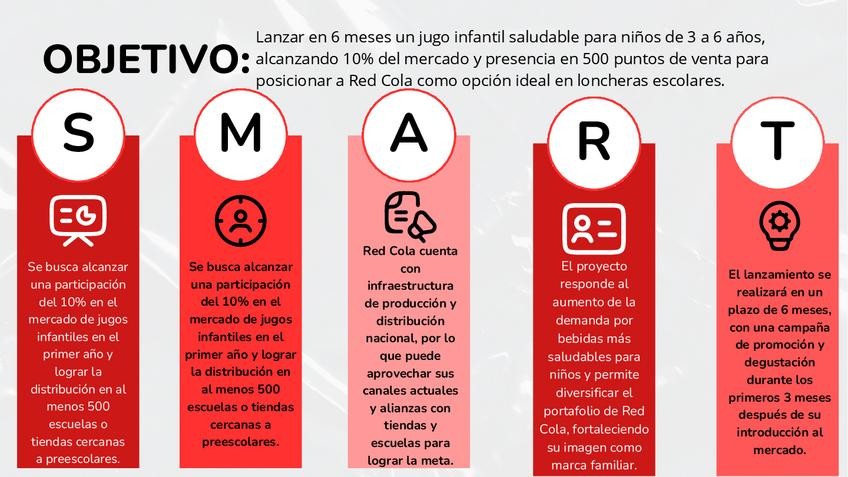 OBJETIVO: Lanzar en 6 meses un jugo infantil saludable para niños de 3 a 6 años, alcanzando 10% del mercado y presencia en 500 puntos de venta para posicionar a Red Cola como opción ideal en loncheras escolares.

S

Se busca alcanzar una participación del 10% en el mercado de jugos infantiles en el primer año y lograr la distribución en al menos 500 escuelas o tiendas cercanas a preescolares.

M

Se busca alcanzar una participación del 10% en el mercado de jugos infantiles en el primer año y lograr la distribución en al menos 500 escuelas o tiendas cercanas a preescolares.

A

Red Cola cuenta con infraestructura de producción y distribución nacional, por lo que puede aprovechar sus canales actuales y alianzas con tiendas y escuelas para lograr la meta.

R

El proyecto responde al aumento de la demanda por bebidas más saludables para niños y permite diversificar el portafolio de Red Cola, fortaleciendo su imagen como marca familiar.

T

El lanzamiento se realizará en un plazo de 6 meses, con una campaña de promoción y degustación durante los primeros 3 meses después de su introducción al mercado.